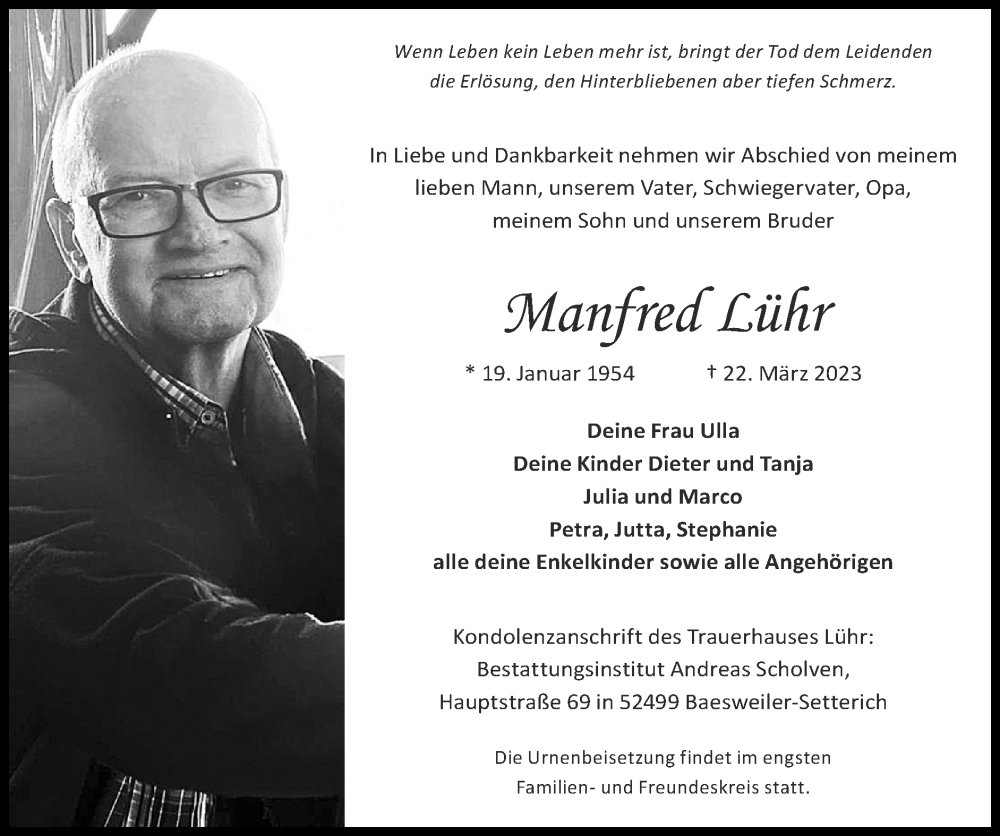 Wenn Leben kein Leben mehr ist, bringt der Tod dem Leidenden die Erlösung, den Hinterbliebenen aber tiefen Schmerz.

In Liebe und Dankbarkeit nehmen wir Abschied von meinem lieben Mann, unserem Vater, Schwiegervater, Opa, meinem Sohn und unserem Bruder

Manfred Lühr

* 19. Januar 1954 † 22. März 2023

Deine Frau Ulla
Deine Kinder Dieter und Tanja
Julia und Marco
Petra, Jutta, Stephanie
alle deine Enkelkinder sowie alle Angehörigen

Kondolenzanschrift des Trauerhauses Lühr:
Bestattungsinstitut Andreas Scholven,
Hauptstraße 69 in 52499 Baesweiler-Setterich

Die Urnenbeisetzung findet im engsten Familien- und Freundeskreis statt.